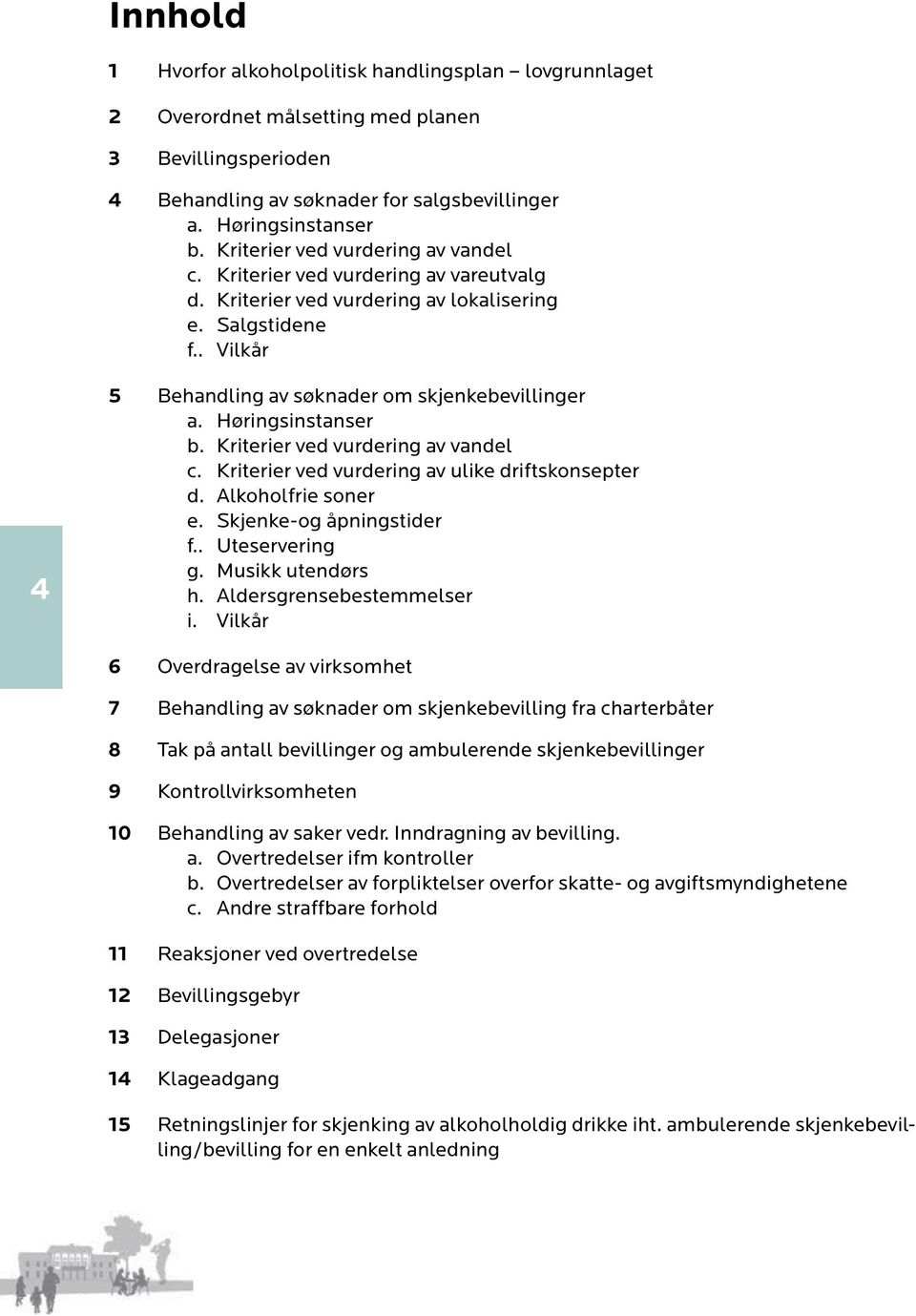 Innhold

1 Hvorfor alkoholpolitisk handlingsplan – lovgrunnlaget

2 Overordnet målsetting med planen

3 Bevillingsperioden

4 Behandling av søknader for salgsbevillinger
a. Høringsinstanser
b. Kriterier ved vurdering av vandel
c. Kriterier ved vurdering av vareutvalg
d. Kriterier ved vurdering av lokalisering
e. Salgstidene
f.. Vilkår

5 Behandling av søknader om skjenkebevillinger
a. Høringsinstanser
b. Kriterier ved vurdering av vandel
c. Kriterier ved vurdering av ulike driftskonsepter
d. Alkoholfrie soner
e. Skjenke-og åpningstider
f.. Uteservering
g. Musikk utendørs
h. Aldersgrensebestemmelser
i. Vilkår

4

6 Overdragelse av virksomhet

7 Behandling av søknader om skjenkebevilling fra charterbåter

8 Tak på antall bevillinger og ambulerende skjenkebevillinger

9 Kontrollvirksomheten

10 Behandling av saker vedr. Inndragning av bevilling.
a. Overtredelser ifm kontroller
b. Overtredelser av forpliktelser overfor skatte- og avgiftsmyndighetene
c. Andre straffbare forhold

11 Reaksjoner ved overtredelse

12 Bevillingsgebyr

13 Delegasjoner

14 Klageadgang

15 Retningslinjer for skjenking av alkoholholdig drikke iht. ambulerende skjenkebevilling/bevilling for en enkelt anledning